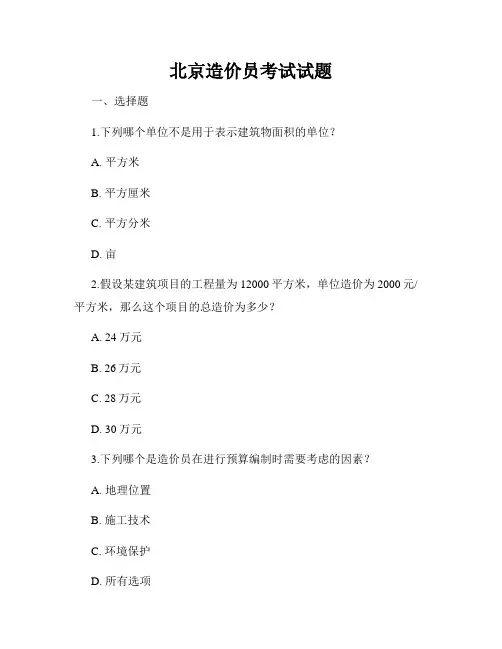 北京造价员考试试题

一、选择题

1.下列哪个单位不是用于表示建筑物面积的单位？

A. 平方米

B. 平方厘米

C. 平方分米

D. 亩

2.假设某建筑项目的工程量为 12000 平方米，单位造价为 2000 元/平方米，那么这个项目的总造价为多少？

A. 24 万元

B. 26 万元

C. 28 万元

D. 30 万元

3.下列哪个是造价员在进行预算编制时需要考虑的因素？

A. 地理位置

B. 施工技术

C. 环境保护

D. 所有选项